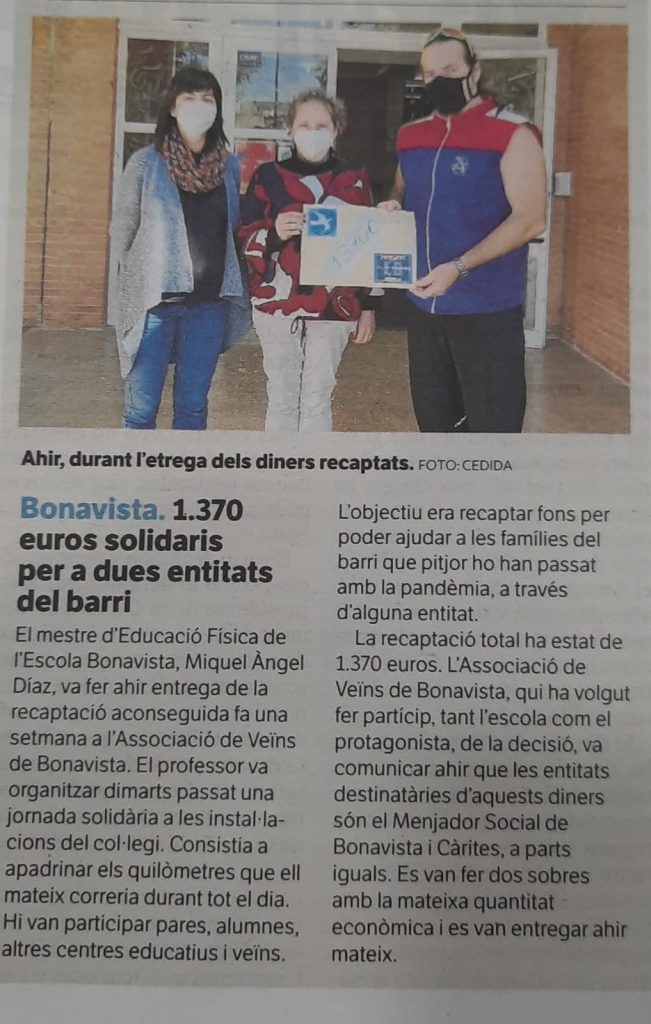 Ahir, durant l'etrega dels diners recaptats. FOTO: CEDIDA

Bonavista. 1.370 euros solidaris per a dues entitats del barri

El mestre d'Educació Física de l'Escola Bonavista, Miquel Àngel Díaz, va fer ahir entrega de la recaptació aconseguida fa una setmana a l'Associació de Veïns de Bonavista. El professor va organitzar dimarts passat una jornada solidària a les instal·lacions del col·legi. Consistia a apadrinar els quilòmetres que ell mateix correria durant tot el dia. Hi van participar pares, alumnes, altres centres educatius i veïns.

L'objectiu era recaptar fons per poder ajudar a les famílies del barri que pitjor ho han passat amb la pandèmia, a través d'alguna entitat.

La recaptació total ha estat de 1.370 euros. L'Associació de Veïns de Bonavista, qui ha volgut fer partícip, tant l'escola com el protagonista, de la decisió, va comunicar ahir que les entitats destinatàries d'aquests diners són el Menjador Social de Bonavista i Càrites, a parts iguals. Es van fer dos sobres amb la mateixa quantitat econòmica i es van entregar ahir mateix.